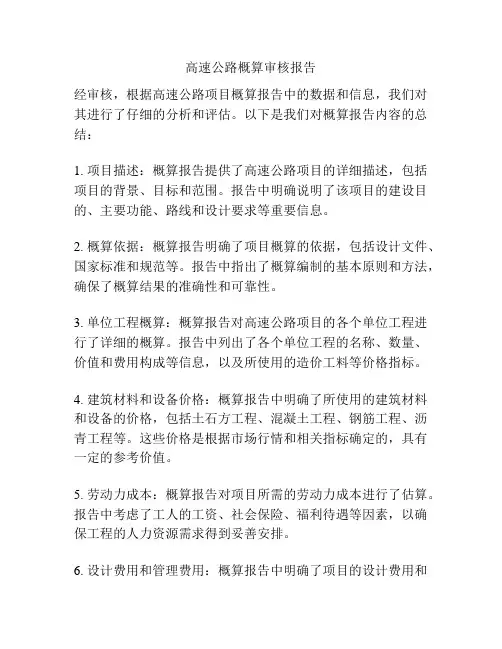 高速公路概算审核报告

经审核，根据高速公路项目概算报告中的数据和信息，我们对其进行了仔细的分析和评估。以下是我们对概算报告内容的总结：

1. 项目描述：概算报告提供了高速公路项目的详细描述，包括项目的背景、目标和范围。报告中明确说明了该项目的建设目的、主要功能、路线和设计要求等重要信息。

2. 概算依据：概算报告明确了项目概算的依据，包括设计文件、国家标准和规范等。报告中指出了概算编制的基本原则和方法，确保了概算结果的准确性和可靠性。

3. 单位工程概算：概算报告对高速公路项目的各个单位工程进行了详细的概算。报告中列出了各个单位工程的名称、数量、价值和费用构成等信息，以及所使用的造价工料等价格指标。

4. 建筑材料和设备价格：概算报告中明确了所使用的建筑材料和设备的价格，包括土石方工程、混凝土工程、钢筋工程、沥青工程等。这些价格是根据市场行情和相关指标确定的，具有一定的参考价值。

5. 劳动力成本：概算报告对项目所需的劳动力成本进行了估算。报告中考虑了工人的工资、社会保险、福利待遇等因素，以确保工程的人力资源需求得到妥善安排。

6. 设计费用和管理费用：概算报告中明确了项目的设计费用和